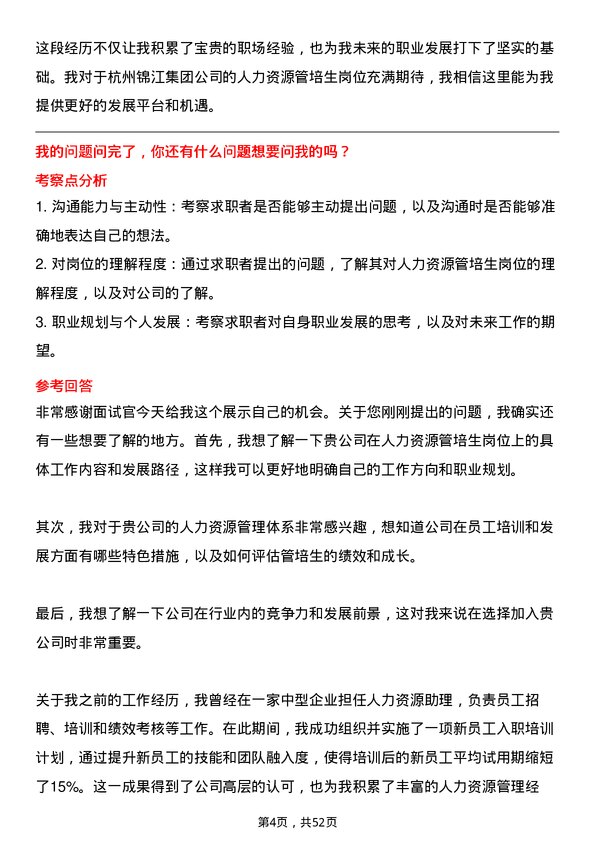 这段经历不仅让我积累了宝贵的职场经验，也为我未来的职业发展打下了坚实的基础。我对于杭州锦江集团公司的人力资源管培生岗位充满期待，我相信这里能为我提供更好的发展平台和机遇。

我的问题问完了，你还有什么问题想要问我的吗？

考察点分析

1. 沟通能力与主动性：考察求职者是否能够主动提出问题，以及沟通时是否能够准确地表达自己的想法。

2. 对岗位的理解程度：通过求职者提出的问题，了解其对人力资源管培生岗位的理解程度，以及对公司的了解。

3. 职业规划与个人发展：考察求职者对自身职业发展的思考，以及对未来工作的期望。

参考回答

非常感谢面试官今天给我这个展示自己的机会。关于您刚刚提出的问题，我确实还有一些想要了解的地方。首先，我想了解一下贵公司在人力资源管培生岗位上的具体工作内容和发展路径，这样我可以更好地明确自己的工作方向和职业规划。

其次，我对于贵公司的人力资源管理体系非常感兴趣，想知道公司在员工培训和发展方面有哪些特色措施，以及如何评估管培生的绩效和成长。

最后，我想了解一下公司在行业内的竞争力和发展前景，这对我来说在选择加入贵公司时非常重要。

关于我之前的工作经历，我曾经在一家中型企业担任人力资源助理，负责员工招聘、培训和绩效考核等工作。在此期间，我成功组织并实施了一项新员工入职培训计划，通过提升新员工的技能和团队融入度，使得培训后的新员工平均试用期缩短了15%。这一成果得到了公司高层的认可，也为我积累了丰富的人力资源管理经

第4页，共52页